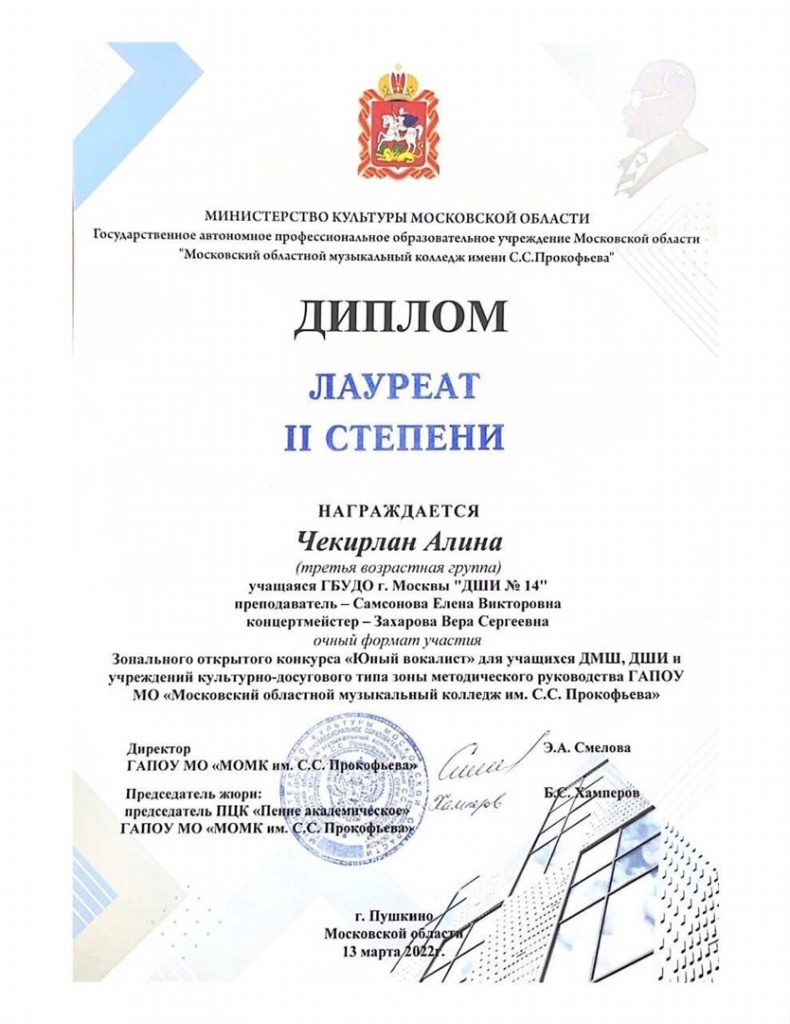 МИНИСТЕРСТВО КУЛЬТУРЫ МОСКОВСКОЙ ОБЛАСТИ
Государственное автономное профессиональное образовательное учреждение Московской области "Московский областной музыкальный колледж имени С.С.Прокофьева"

ДИПЛОМ

ЛАУРЕАТ
II СТЕПЕНИ

НАГРАЖДАЕТСЯ
Чекирлан Алина
(третья возрастная группа)
учащаяся ГБУДО г. Москвы "ДШИ № 14"
преподаватель – Самсонова Елена Викторовна
концертмейстер – Захарова Вера Сергеевна
очный формат участия
Зонального открытого конкурса «Юный вокалист» для учащихся ДМШ, ДШИ и учреждений культурно-досугового типа зоны методического руководства ГАПОУ МО «Московский областной музыкальный колледж им. С.С. Прокофьева»

Директор
ГАПОУ МО «МОМК им. С.С. Прокофьева» Э.А. Смелова

Председатель жюри:
председатель ПЦК «Пение академическое»
ГАПОУ МО «МОМК им. С.С. Прокофьева» Б.С. Хамперов

г. Пушкино
Московской области
13 марта 2022г.